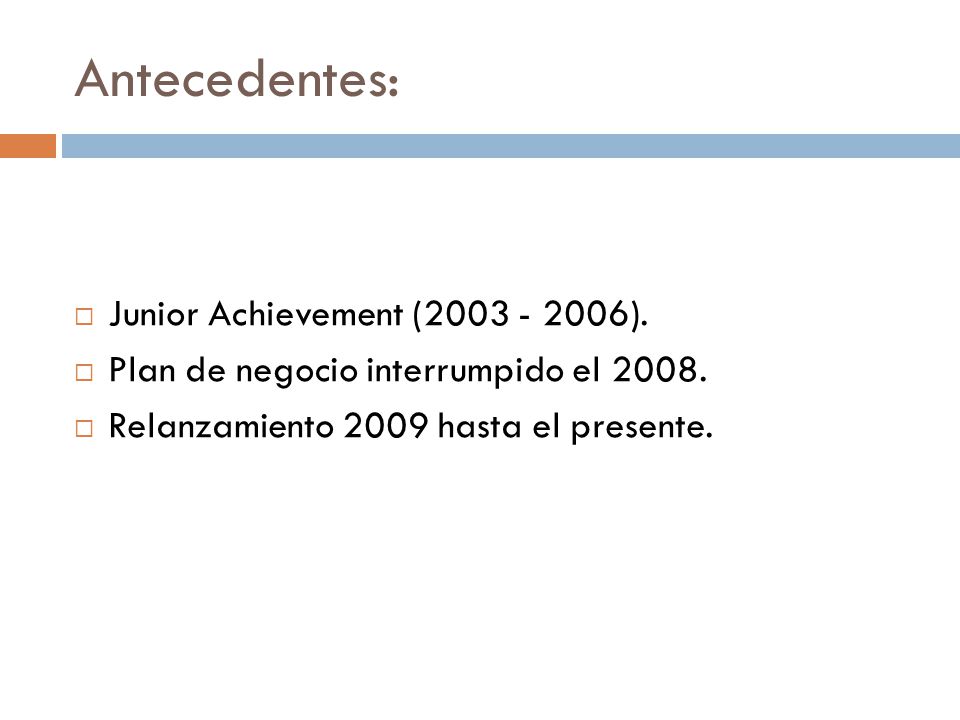 Antecedentes:

□ Junior Achievement (2003 - 2006).
□ Plan de negocio interrumpido el 2008.
□ Relanzamiento 2009 hasta el presente.